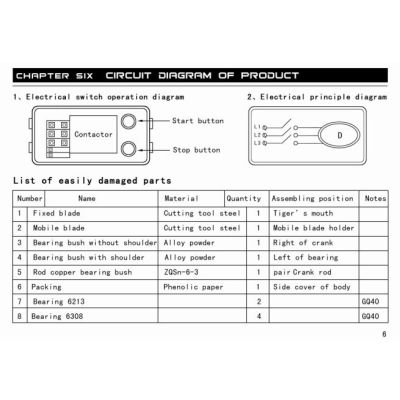 CHAPTER SIX CIRCUIT DIAGRAM OF PRODUCT

1、Electrical switch operation diagram

Contactor

Start button

Stop button

2、Electrical principle diagram

L1

L2

L3

D

List of easily damaged parts

| Number | Name | Material | Quantity | Assembling position | Notes |
|---|---|---|---|---|---|
| 1 | Fixed blade | Cutting tool steel | 1 | Tiger' s mouth | |
| 2 | Mobile blade | Cutting tool steel | 1 | Mobile blade holder | |
| 3 | Bearing bush without shoulder | Alloy powder | 1 | Right of crank | |
| 4 | Bearing bush with shoulder | Alloy powder | 1 | Left of bearing | |
| 5 | Rod copper bearing bush | ZQSn-6-3 | 1 | pair Crank rod | |
| 6 | Packing | Phenolic paper | 1 | Side cover of body | |
| 7 | Bearing 6213 | | 2 | | GQ40 |
| 8 | Bearing 6308 | | 4 | | GQ40 |

6